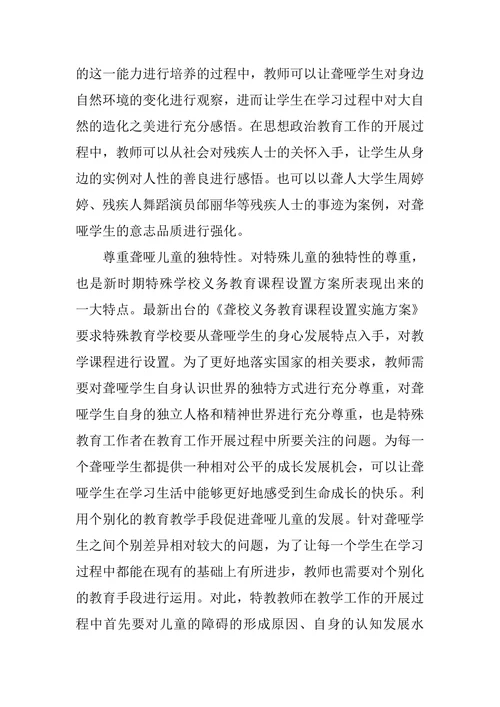 的这一能力进行培养的过程中，教师可以让聋哑学生对身边自然环境的变化进行观察，进而让学生在学习过程中对大自然的造化之美进行充分感悟。在思想政治教育工作的开展过程中，教师可以从社会对残疾人士的关怀入手，让学生从身边的实例对人性的善良进行感悟。也可以以聋人大学生周婷婷、残疾人舞蹈演员邰丽华等残疾人士的事迹为案例，对聋哑学生的意志品质进行强化。

尊重聋哑儿童的独特性。对特殊儿童的独特性的尊重，也是新时期特殊学校义务教育课程设置方案所表现出来的一大特点。最新出台的《聋校义务教育课程设置实施方案》要求特殊教育学校要从聋哑学生的身心发展特点入手，对教学课程进行设置。为了更好地落实国家的相关要求，教师需要对聋哑学生自身认识世界的独特方式进行充分尊重，对聋哑学生自身的独立人格和精神世界进行充分尊重，也是特殊教育工作者在教育工作开展过程中所要关注的问题。为每一个聋哑学生都提供一种相对公平的成长发展机会，可以让聋哑学生在学习生活中能够更好地感受到生命成长的快乐。利用个别化的教育教学手段促进聋哑儿童的发展。针对聋哑学生之间个别差异相对较大的问题，为了让每一个学生在学习过程中都能在现有的基础上有所进步，教师也需要对个别化的教育手段进行运用。对此，特教教师在教学工作的开展过程中首先要对儿童的障碍的形成原因、自身的认知发展水